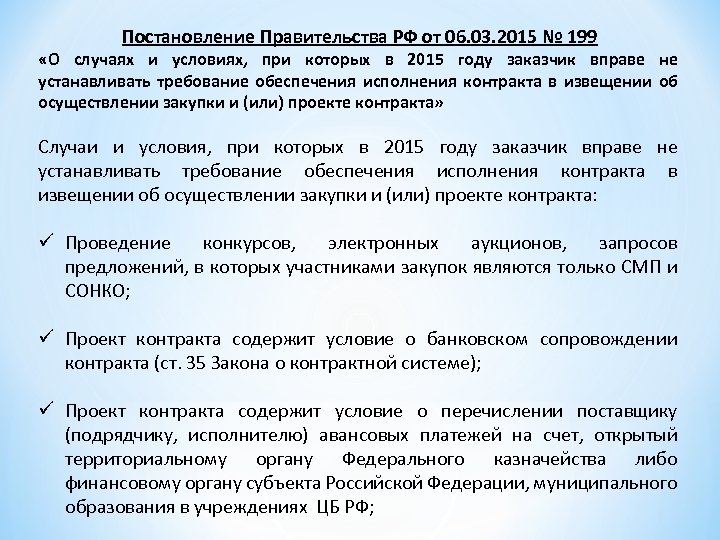 Постановление Правительства РФ от 06.03.2015 № 199
«О случаях и условиях, при которых в 2015 году заказчик вправе не устанавливать требование обеспечения исполнения контракта в извещении об осуществлении закупки и (или) проекте контракта»

Случаи и условия, при которых в 2015 году заказчик вправе не устанавливать требование обеспечения исполнения контракта в извещении об осуществлении закупки и (или) проекте контракта:

✓ Проведение конкурсов, электронных аукционов, запросов предложений, в которых участниками закупок являются только СМП и СОНКО;

✓ Проект контракта содержит условие о банковском сопровождении контракта (ст. 35 Закона о контрактной системе);

✓ Проект контракта содержит условие о перечислении поставщику (подрядчику, исполнителю) авансовых платежей на счет, открытый территориальному органу Федерального казначейства либо финансовому органу субъекта Российской Федерации, муниципального образования в учреждениях ЦБ РФ;